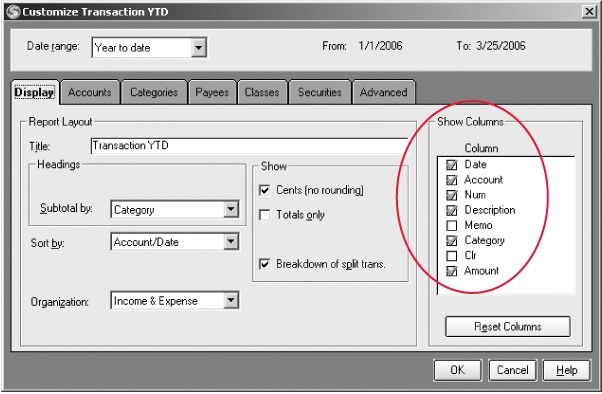 Customize Transaction YTD

Date range: Year to date

From: 1/1/2006

To: 3/25/2006

Display
Accounts
Categories
Payees
Classes
Securities
Advanced

Report Layout

Title: Transaction YTD

Headings

Subtotal by: Category

Sort by: Account/Date

Organization: Income & Expense

Show

Cents (no rounding)

Totals only

Breakdown of split trans.

Show Columns

Column

Date
Account
Num
Description
Memo
Category
Clr
Amount

Reset Columns

OK
Cancel
Help